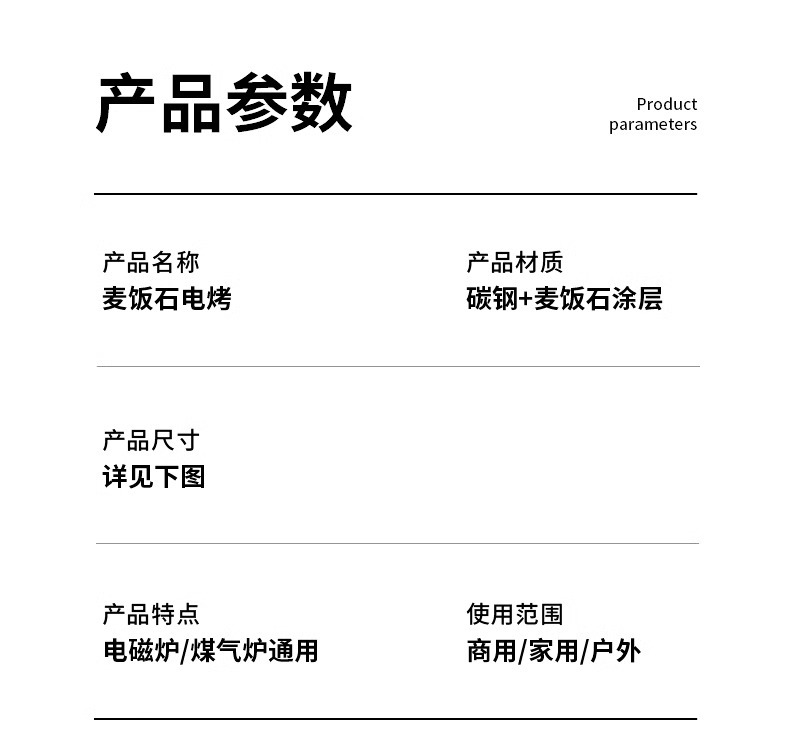 产品参数

Product parameters

产品名称
麦饭石电烤

产品材质
碳钢+麦饭石涂层

产品尺寸
详见下图

产品特点
电磁炉/煤气炉通用

使用范围
商用/家用/户外